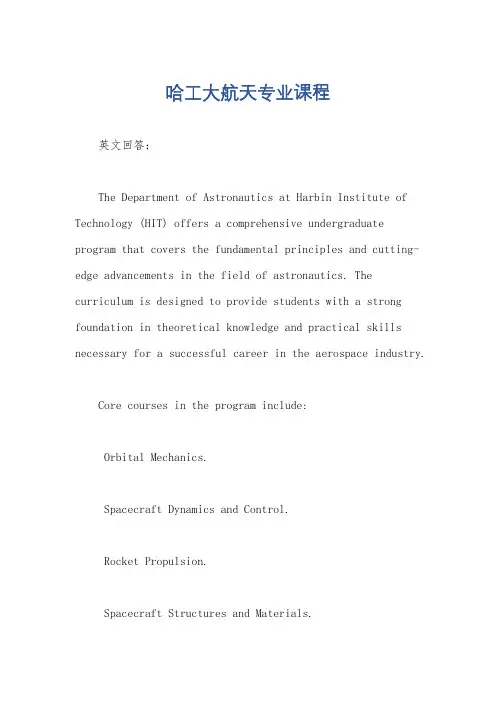 哈工大航天专业课程

英文回答：

The Department of Astronautics at Harbin Institute of Technology (HIT) offers a comprehensive undergraduate program that covers the fundamental principles and cutting-edge advancements in the field of astronautics. The curriculum is designed to provide students with a strong foundation in theoretical knowledge and practical skills necessary for a successful career in the aerospace industry.

Core courses in the program include:

Orbital Mechanics.

Spacecraft Dynamics and Control.

Rocket Propulsion.

Spacecraft Structures and Materials.